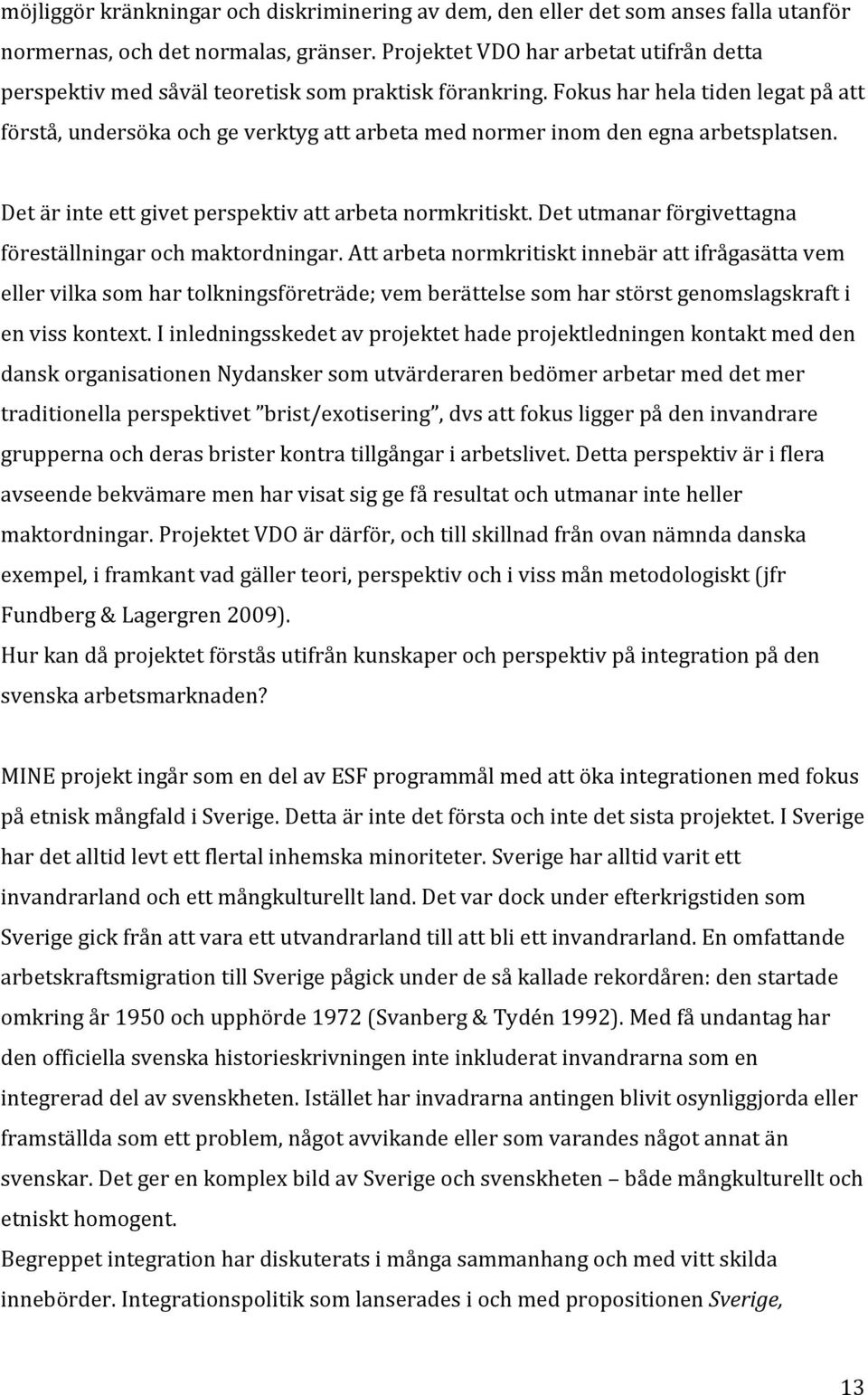 möjliggör kränkningar och diskriminering av dem, den eller det som anses falla utanför normernas, och det normalas, gränser. Projektet VDO har arbetat utifrån detta perspektiv med såväl teoretisk som praktisk förankring. Fokus har hela tiden legat på att förstå, undersöka och ge verktyg att arbeta med normer inom den egna arbetsplatsen.

Det är inte ett givet perspektiv att arbeta normkritiskt. Det utmanar förgivettagna föreställningar och maktordningar. Att arbeta normkritiskt innebär att ifrågasätta vem eller vilka som har tolkningsföreträde; vem berättelse som har störst genomslagskraft i en viss kontext. I inledningsskedet av projektet hade projektledningen kontakt med den dansk organisationen Nydansker som utvärderaren bedömer arbetar med det mer traditionella perspektivet "brist/exotisering", dvs att fokus ligger på den invandrare grupperna och deras brister kontra tillgångar i arbetslivet. Detta perspektiv är i flera avseende bekvämare men har visat sig ge få resultat och utmanar inte heller maktordningar. Projektet VDO är därför, och till skillnad från ovan nämnda danska exempel, i framkant vad gäller teori, perspektiv och i viss mån metodologiskt (jfr Fundberg & Lagergren 2009).
Hur kan då projektet förstås utifrån kunskaper och perspektiv på integration på den svenska arbetsmarknaden?

MINE projekt ingår som en del av ESF programmål med att öka integrationen med fokus på etnisk mångfald i Sverige. Detta är inte det första och inte det sista projektet. I Sverige har det alltid levt ett flertal inhemska minoriteter. Sverige har alltid varit ett invandrarland och ett mångkulturellt land. Det var dock under efterkrigstiden som Sverige gick från att vara ett utvandrarland till att bli ett invandrarland. En omfattande arbetskraftsmigration till Sverige pågick under de så kallade rekordåren: den startade omkring år 1950 och upphörde 1972 (Svanberg & Tydén 1992). Med få undantag har den officiella svenska historieskrivningen inte inkluderat invandrarna som en integrerad del av svenskheten. Istället har invadrarna antingen blivit osynliggjorda eller framställda som ett problem, något avvikande eller som varandes något annat än svenskar. Det ger en komplex bild av Sverige och svenskheten – både mångkulturellt och etniskt homogent.
Begreppet integration har diskuterats i många sammanhang och med vitt skilda innebörder. Integrationspolitik som lanserades i och med propositionen Sverige,

13